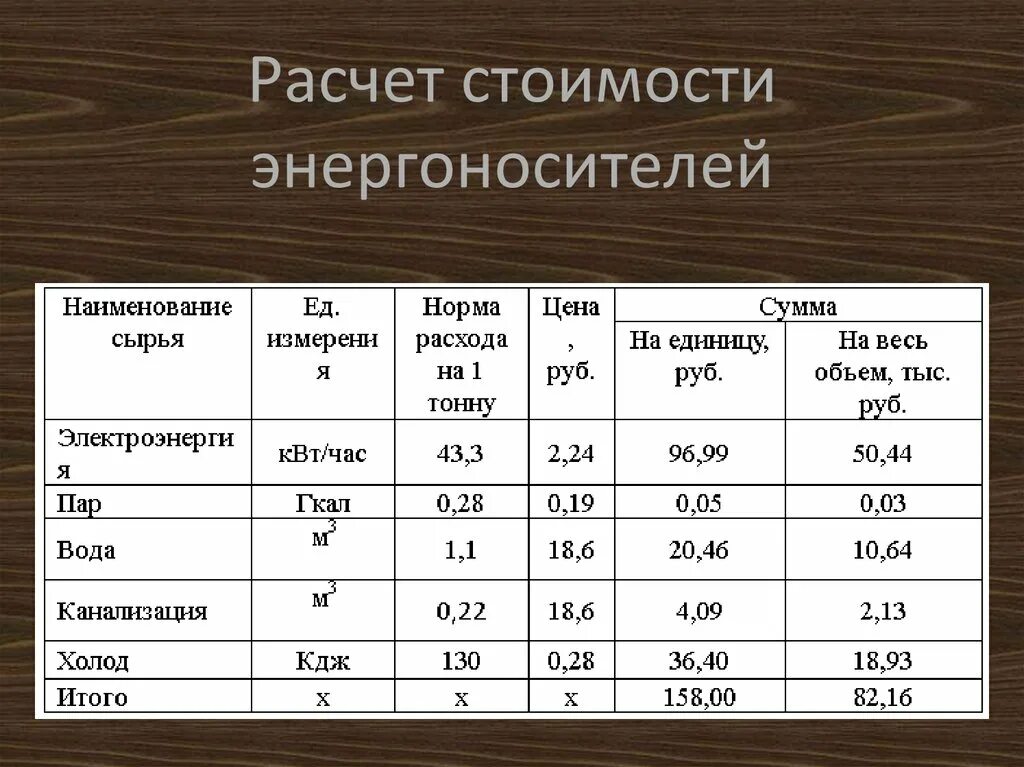 Расчет стоимости энергоносителей

| Наименование сырья | Ед. измерения | Норма расхода на 1 тонну | Цена, руб. | Сумма: На единицу, руб. | Сумма: На весь объем, тыс. руб. |
|---|---|---|---|---|---|
| Электроэнергия | кВт/час | 43,3 | 2,24 | 96,99 | 50,44 |
| Пар | Гкал | 0,28 | 0,19 | 0,05 | 0,03 |
| Вода | $м^3$ | 1,1 | 18,6 | 20,46 | 10,64 |
| Канализация | $м^3$ | 0,22 | 18,6 | 4,09 | 2,13 |
| Холод | Кдж | 130 | 0,28 | 36,40 | 18,93 |
| Итого | х | х | х | 158,00 | 82,16 |